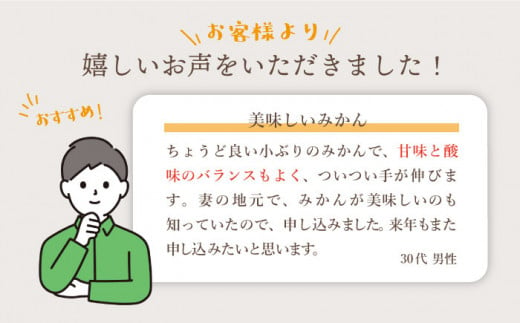 お客様より
嬉しいお声をいただきました！

おすすめ！

美味しいみかん

ちょうど良い小ぶりのみかんで、甘味と酸味のバランスもよく、ついつい手が伸びます。妻の地元で、みかんが美味しいのも知っていたので、申し込みました。来年もまた申し込みたいと思います。

30代 男性